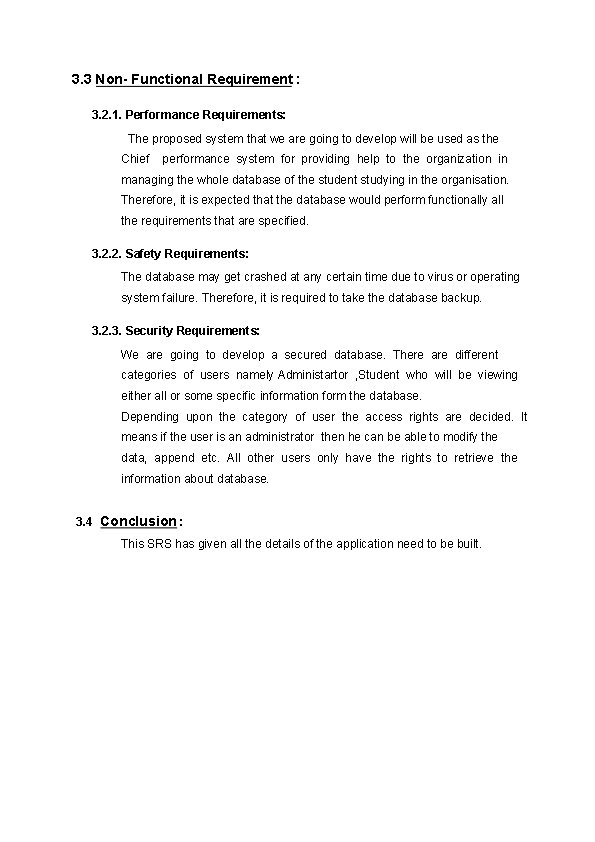 3.3 Non- Functional Requirement :

3.2.1. Performance Requirements:

The proposed system that we are going to develop will be used as the Chief performance system for providing help to the organization in managing the whole database of the student studying in the organisation. Therefore, it is expected that the database would perform functionally all the requirements that are specified.

3.2.2. Safety Requirements:

The database may get crashed at any certain time due to virus or operating system failure. Therefore, it is required to take the database backup.

3.2.3. Security Requirements:

We are going to develop a secured database. There are different categories of users namely Administartor ,Student who will be viewing either all or some specific information form the database.
Depending upon the category of user the access rights are decided. It means if the user is an administrator then he can be able to modify the data, append etc. All other users only have the rights to retrieve the information about database.

3.4 Conclusion :

This SRS has given all the details of the application need to be built.